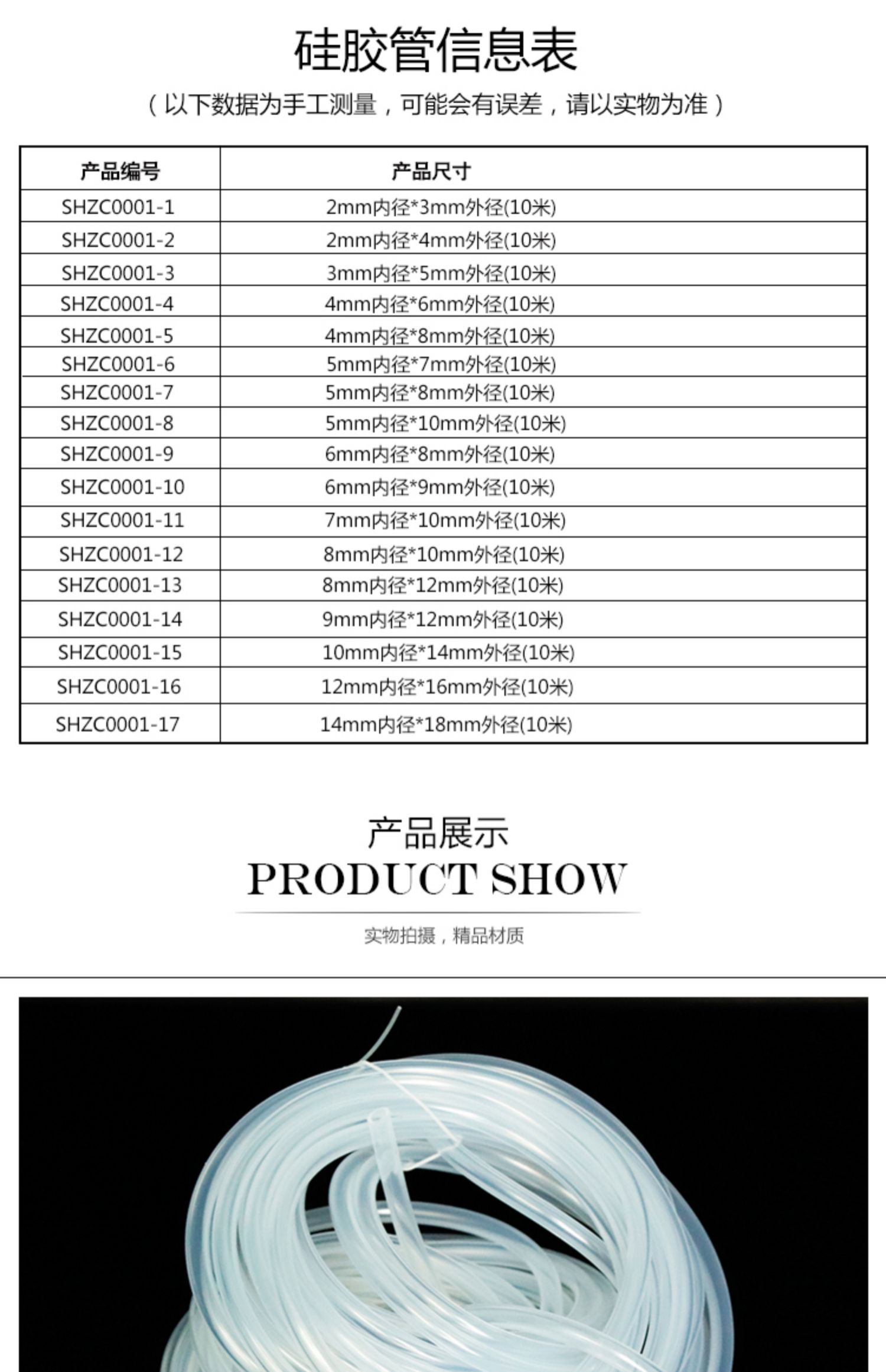 硅胶管信息表

（以下数据为手工测量，可能会有误差，请以实物为准）

| 产品编号 | 产品尺寸 |
|---|---|
| SHZC0001-1 | 2mm内径*3mm外径(10米) |
| SHZC0001-2 | 2mm内径*4mm外径(10米) |
| SHZC0001-3 | 3mm内径*5mm外径(10米) |
| SHZC0001-4 | 4mm内径*6mm外径(10米) |
| SHZC0001-5 | 4mm内径*8mm外径(10米) |
| SHZC0001-6 | 5mm内径*7mm外径(10米) |
| SHZC0001-7 | 5mm内径*8mm外径(10米) |
| SHZC0001-8 | 5mm内径*10mm外径(10米) |
| SHZC0001-9 | 6mm内径*8mm外径(10米) |
| SHZC0001-10 | 6mm内径*9mm外径(10米) |
| SHZC0001-11 | 7mm内径*10mm外径(10米) |
| SHZC0001-12 | 8mm内径*10mm外径(10米) |
| SHZC0001-13 | 8mm内径*12mm外径(10米) |
| SHZC0001-14 | 9mm内径*12mm外径(10米) |
| SHZC0001-15 | 10mm内径*14mm外径(10米) |
| SHZC0001-16 | 12mm内径*16mm外径(10米) |
| SHZC0001-17 | 14mm内径*18mm外径(10米) |

产品展示
PRODUCT SHOW

实物拍摄，精品材质